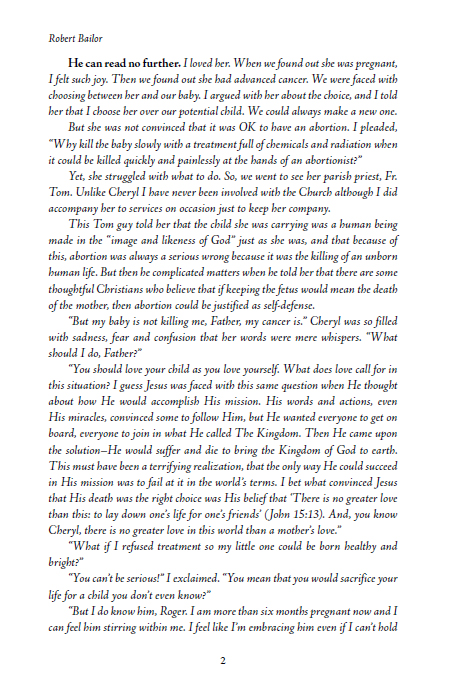 Robert Bailor

He can read no further. I loved her. When we found out she was pregnant, I felt such joy. Then we found out she had advanced cancer. We were faced with choosing between her and our baby. I argued with her about the choice, and I told her that I choose her over our potential child. We could always make a new one.

But she was not convinced that it was OK to have an abortion. I pleaded, "Why kill the baby slowly with a treatment full of chemicals and radiation when it could be killed quickly and painlessly at the hands of an abortionist?"

Yet, she struggled with what to do. So, we went to see her parish priest, Fr. Tom. Unlike Cheryl I have never been involved with the Church although I did accompany her to services on occasion just to keep her company.

This Tom guy told her that the child she was carrying was a human being made in the "image and likeness of God" just as she was, and that because of this, abortion was always a serious wrong because it was the killing of an unborn human life. But then he complicated matters when he told her that there are some thoughtful Christians who believe that if keeping the fetus would mean the death of the mother, then abortion could be justified as self-defense.

"But my baby is not killing me, Father, my cancer is." Cheryl was so filled with sadness, fear and confusion that her words were mere whispers. "What should I do, Father?"

"You should love your child as you love yourself. What does love call for in this situation? I guess Jesus was faced with this same question when He thought about how He would accomplish His mission. His words and actions, even His miracles, convinced some to follow Him, but He wanted everyone to get on board, everyone to join in what He called The Kingdom. Then He came upon the solution—He would suffer and die to bring the Kingdom of God to earth. This must have been a terrifying realization, that the only way He could succeed in His mission was to fail at it in the world's terms. I bet what convinced Jesus that His death was the right choice was His belief that 'There is no greater love than this: to lay down one's life for one's friends' (John 15:13). And, you know Cheryl, there is no greater love in this world than a mother's love."

"What if I refused treatment so my little one could be born healthy and bright?"

"You can't be serious!" I exclaimed. "You mean that you would sacrifice your life for a child you don't even know?"

"But I do know him, Roger. I am more than six months pregnant now and I can feel him stirring within me. I feel like I'm embracing him even if I can't hold

2